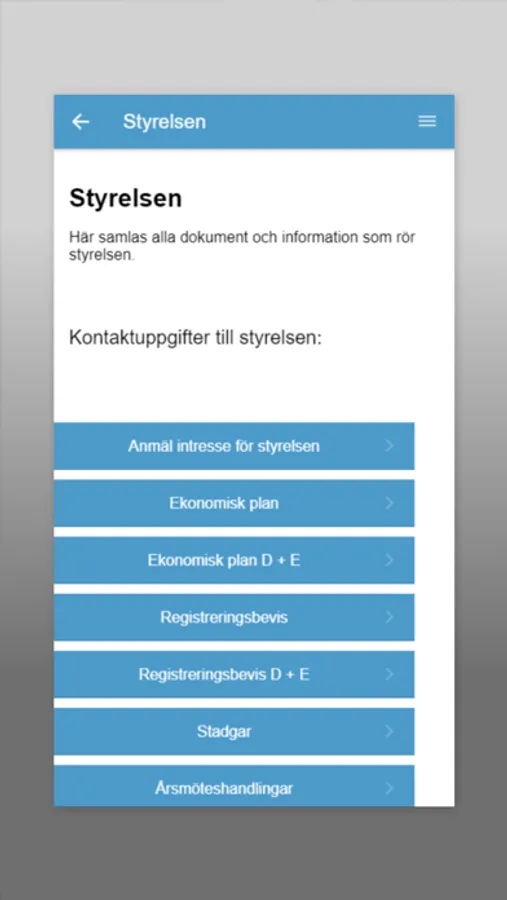 Styrelsen

Styrelsen

Här samlas alla dokument och information som rör styrelsen.

Kontaktuppgifter till styrelsen:

Anmäl intresse för styrelsen

Ekonomisk plan

Ekonomisk plan D + E

Registreringsbevis

Registreringsbevis D + E

Stadgar

Årsmöteshandlingar